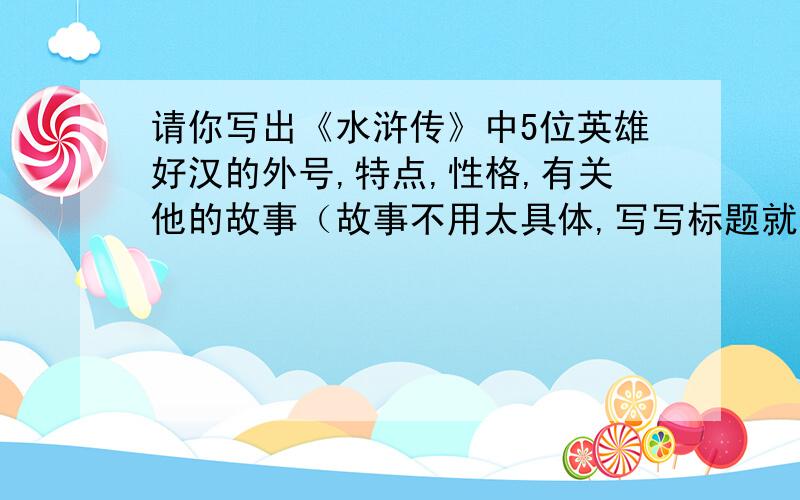 请你写出《水浒传》中5位英雄好汉的外号,特点,性格,有关他的故事（故事不用太具体,写写标题就